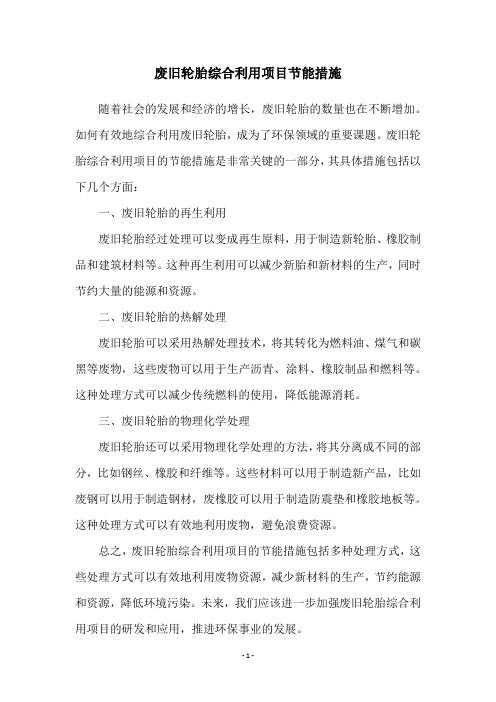 废旧轮胎综合利用项目节能措施

随着社会的发展和经济的增长，废旧轮胎的数量也在不断增加。如何有效地综合利用废旧轮胎，成为了环保领域的重要课题。废旧轮胎综合利用项目的节能措施是非常关键的一部分，其具体措施包括以下几个方面：

一、废旧轮胎的再生利用

废旧轮胎经过处理可以变成再生原料，用于制造新轮胎、橡胶制品和建筑材料等。这种再生利用可以减少新胎和新材料的生产，同时节约大量的能源和资源。

二、废旧轮胎的热解处理

废旧轮胎可以采用热解处理技术，将其转化为燃料油、煤气和碳黑等废物，这些废物可以用于生产沥青、涂料、橡胶制品和燃料等。这种处理方式可以减少传统燃料的使用，降低能源消耗。

三、废旧轮胎的物理化学处理

废旧轮胎还可以采用物理化学处理的方法，将其分离成不同的部分，比如钢丝、橡胶和纤维等。这些材料可以用于制造新产品，比如废钢可以用于制造钢材，废橡胶可以用于制造防震垫和橡胶地板等。这种处理方式可以有效地利用废物，避免浪费资源。

总之，废旧轮胎综合利用项目的节能措施包括多种处理方式，这些处理方式可以有效地利用废物资源，减少新材料的生产，节约能源和资源，降低环境污染。未来，我们应该进一步加强废旧轮胎综合利用项目的研发和应用，推进环保事业的发展。

- 1 -